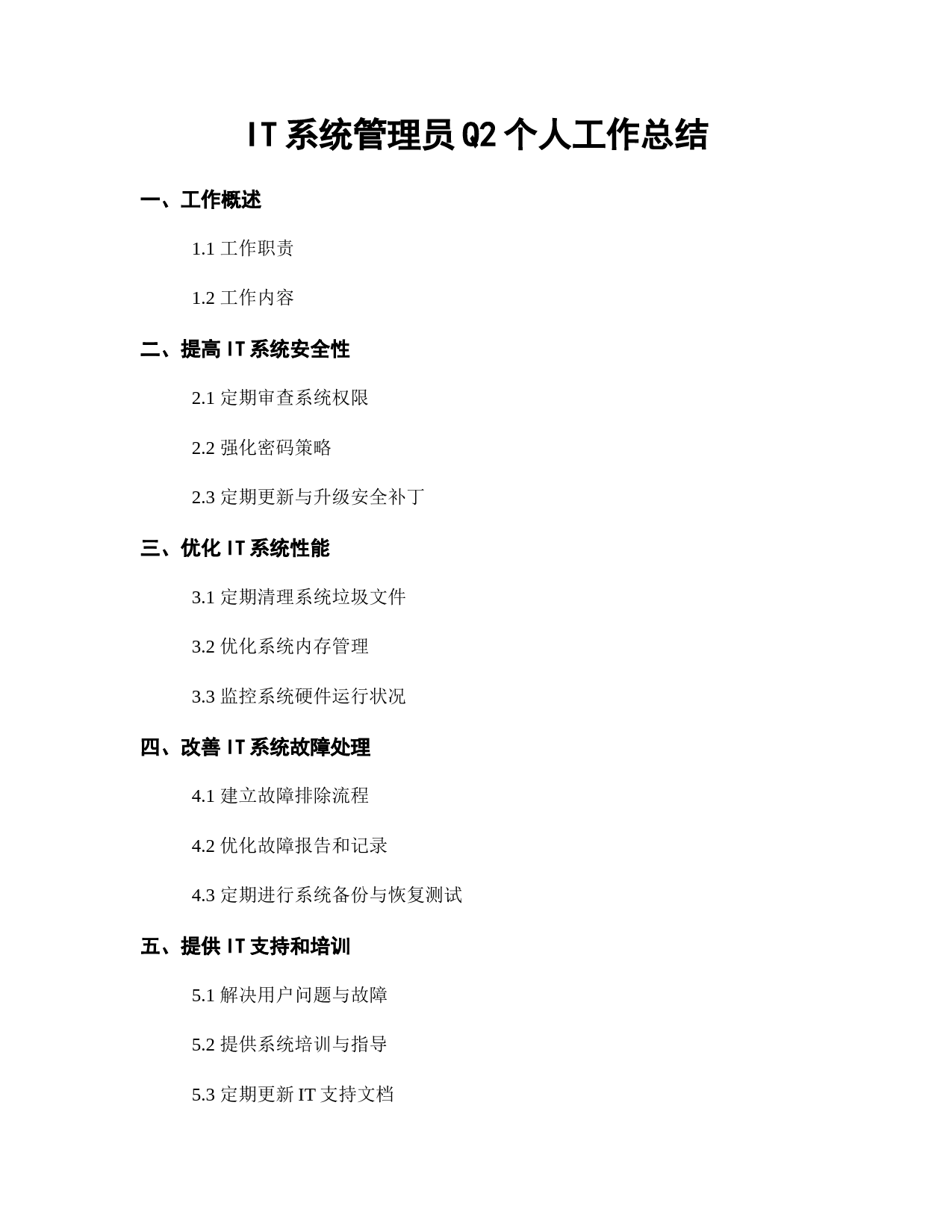 IT 系统管理员 Q2 个人工作总结

一、工作概述

1.1 工作职责

1.2 工作内容

二、提高 IT 系统安全性

2.1 定期审查系统权限

2.2 强化密码策略

2.3 定期更新与升级安全补丁

三、优化 IT 系统性能

3.1 定期清理系统垃圾文件

3.2 优化系统内存管理

3.3 监控系统硬件运行状况

四、改善 IT 系统故障处理

4.1 建立故障排除流程

4.2 优化故障报告和记录

4.3 定期进行系统备份与恢复测试

五、提供 IT 支持和培训

5.1 解决用户问题与故障

5.2 提供系统培训与指导

5.3 定期更新 IT 支持文档